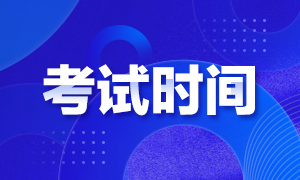 考试时间